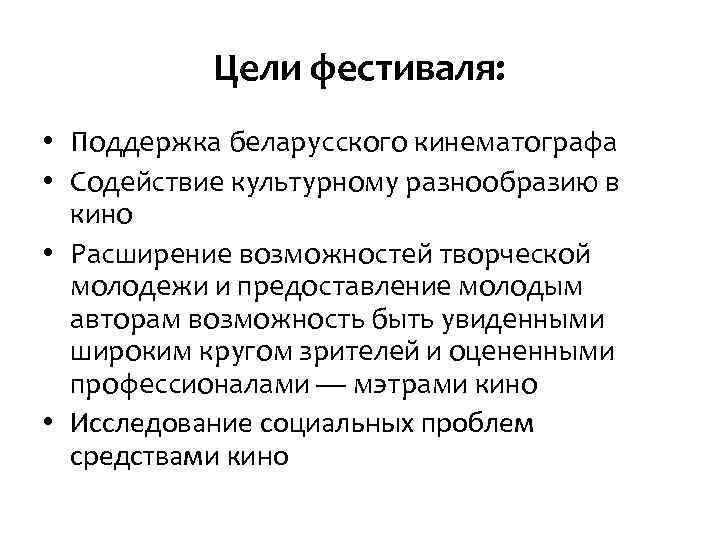 Цели фестиваля:

• Поддержка беларусского кинематографа
• Содействие культурному разнообразию в кино
• Расширение возможностей творческой молодежи и предоставление молодым авторам возможность быть увиденными широким кругом зрителей и оцененными профессионалами — мэтрами кино
• Исследование социальных проблем средствами кино